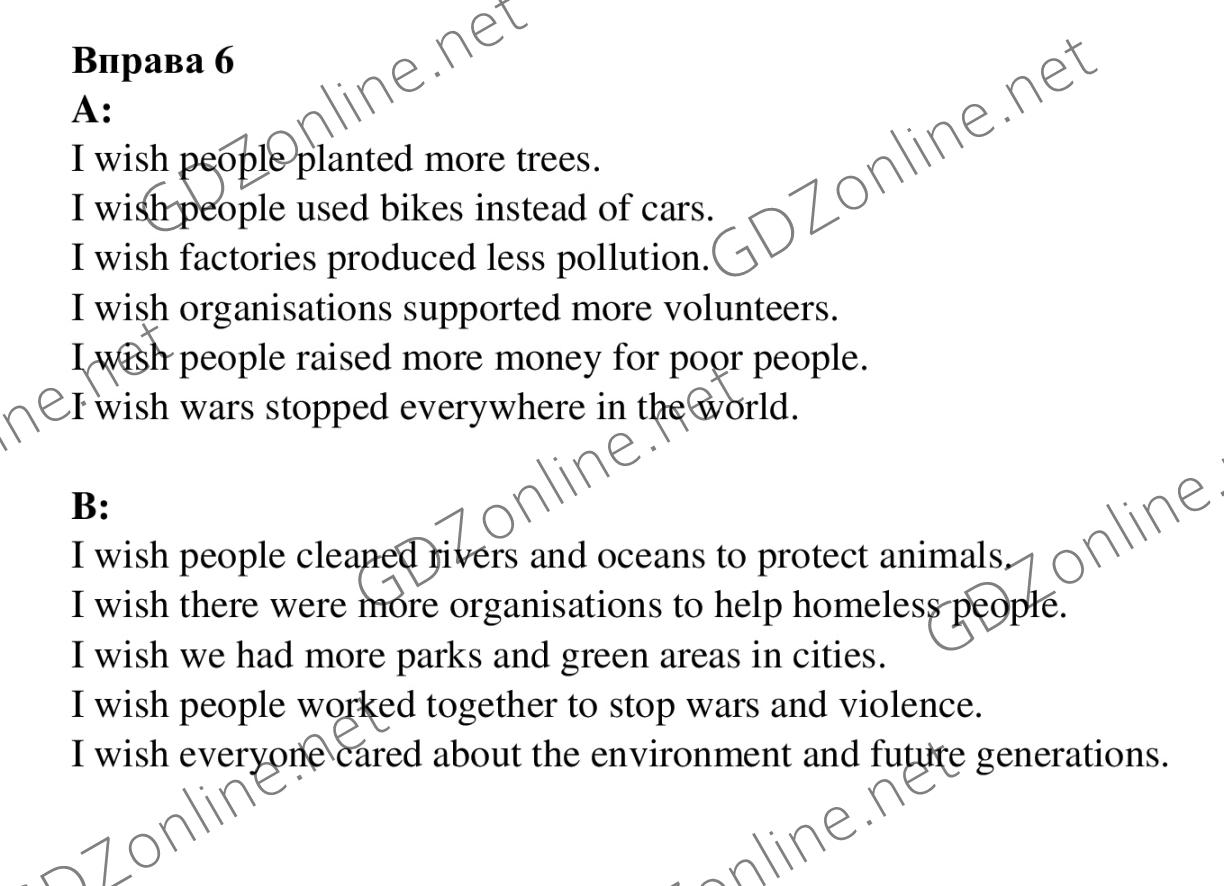 Вправа 6
A:
I wish people planted more trees.
I wish people used bikes instead of cars.
I wish factories produced less pollution.
I wish organisations supported more volunteers.
I wish people raised more money for poor people.
I wish wars stopped everywhere in the world.

B:
I wish people cleaned rivers and oceans to protect animals.
I wish there were more organisations to help homeless people.
I wish we had more parks and green areas in cities.
I wish people worked together to stop wars and violence.
I wish everyone cared about the environment and future generations.

GDZonline.net